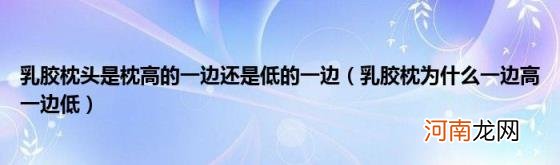 乳胶枕头是枕高的一边还是低的一边（乳胶枕为什么一边高一边低）

河南龙网